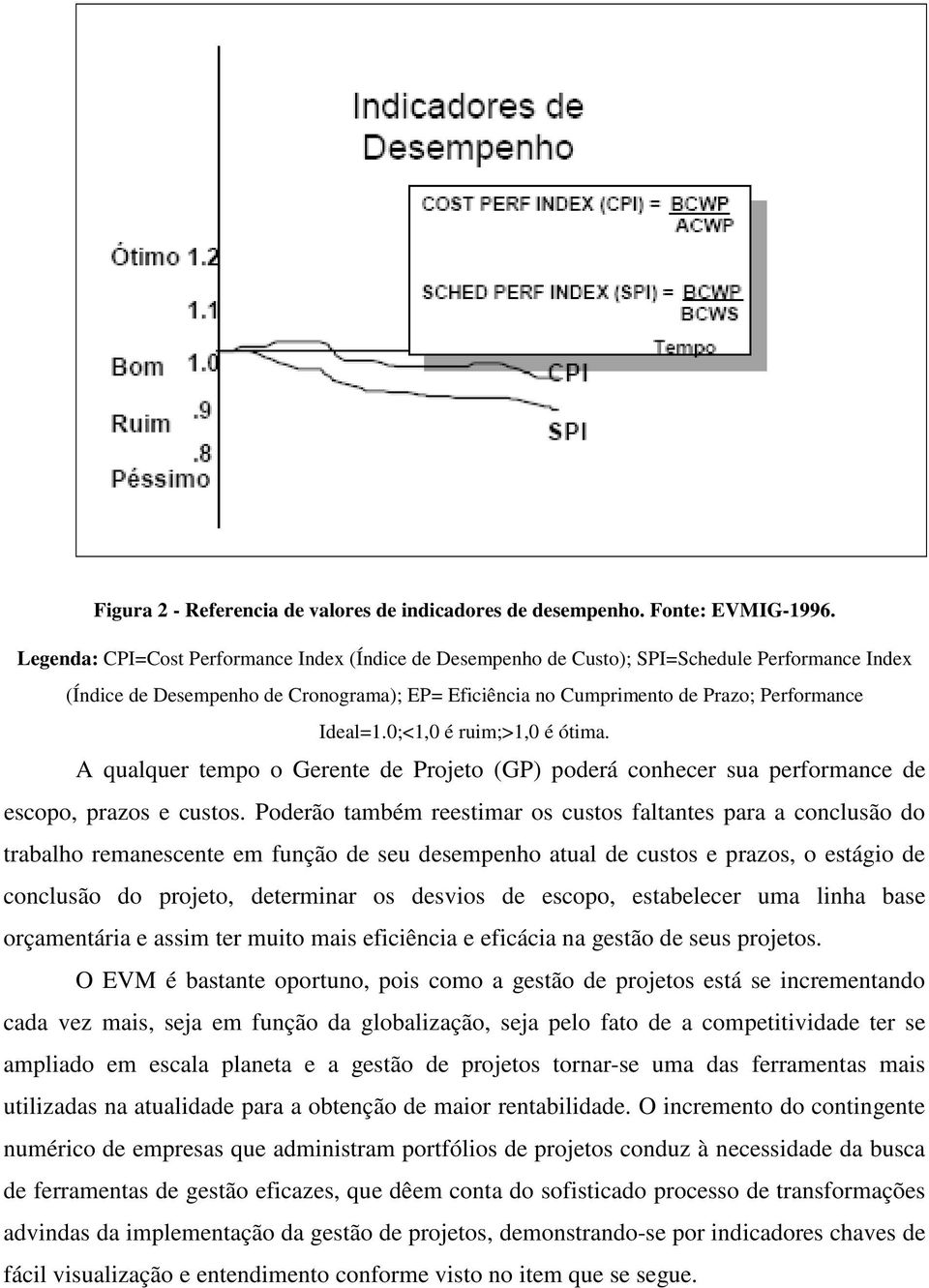 Indicadores de Desempenho

COST PERF INDEX (CPI) = $\frac{BCWP}{ACWP}$

SCHED PERF INDEX (SPI) = $\frac{BCWP}{BCWS}$

Ótimo 1.2
1.1
Bom 1.0
Ruim .9
.8
Péssimo

Tempo
CPI
SPI

Figura 2 - Referencia de valores de indicadores de desempenho. Fonte: EVMIG-1996.

Legenda: CPI=Cost Performance Index (Índice de Desempenho de Custo); SPI=Schedule Performance Index (Índice de Desempenho de Cronograma); EP= Eficiência no Cumprimento de Prazo; Performance Ideal=1.0;<1,0 é ruim;>1,0 é ótima.

A qualquer tempo o Gerente de Projeto (GP) poderá conhecer sua performance de escopo, prazos e custos. Poderão também reestimar os custos faltantes para a conclusão do trabalho remanescente em função de seu desempenho atual de custos e prazos, o estágio de conclusão do projeto, determinar os desvios de escopo, estabelecer uma linha base orçamentária e assim ter muito mais eficiência e eficácia na gestão de seus projetos.

O EVM é bastante oportuno, pois como a gestão de projetos está se incrementando cada vez mais, seja em função da globalização, seja pelo fato de a competitividade ter se ampliado em escala planeta e a gestão de projetos tornar-se uma das ferramentas mais utilizadas na atualidade para a obtenção de maior rentabilidade. O incremento do contingente numérico de empresas que administram portfólios de projetos conduz à necessidade da busca de ferramentas de gestão eficazes, que dêem conta do sofisticado processo de transformações advindas da implementação da gestão de projetos, demonstrando-se por indicadores chaves de fácil visualização e entendimento conforme visto no item que se segue.